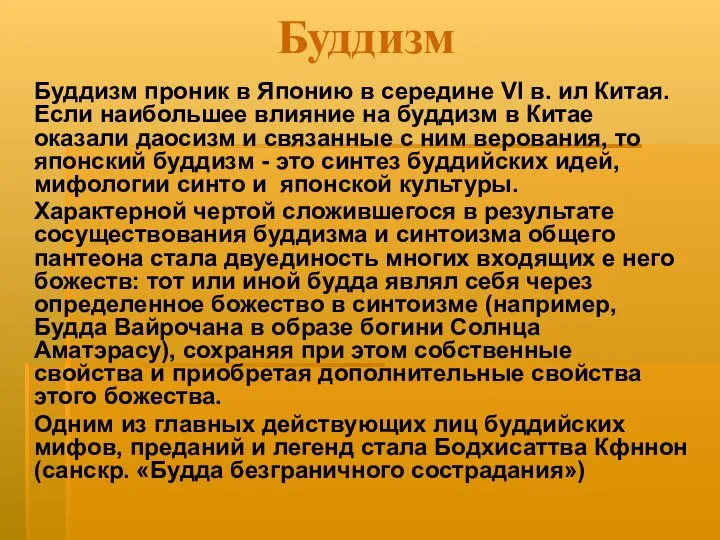 Буддизм

Буддизм проник в Японию в середине VI в. ил Китая. Если наибольшее влияние на буддизм в Китае оказали даосизм и связанные с ним верования, то японский буддизм - это синтез буддийских идей, мифологии синто и японской культуры.

Характерной чертой сложившегося в результате сосуществования буддизма и синтоизма общего пантеона стала двуединость многих входящих е него божеств: тот или иной будда являл себя через определенное божество в синтоизме (например, Будда Вайрочана в образе богини Солнца Аматэрасу), сохраняя при этом собственные свойства и приобретая дополнительные свойства этого божества.

Одним из главных действующих лиц буддийских мифов, преданий и легенд стала Бодхисаттва Кфннон (санскр. «Будда безграничного сострадания»)